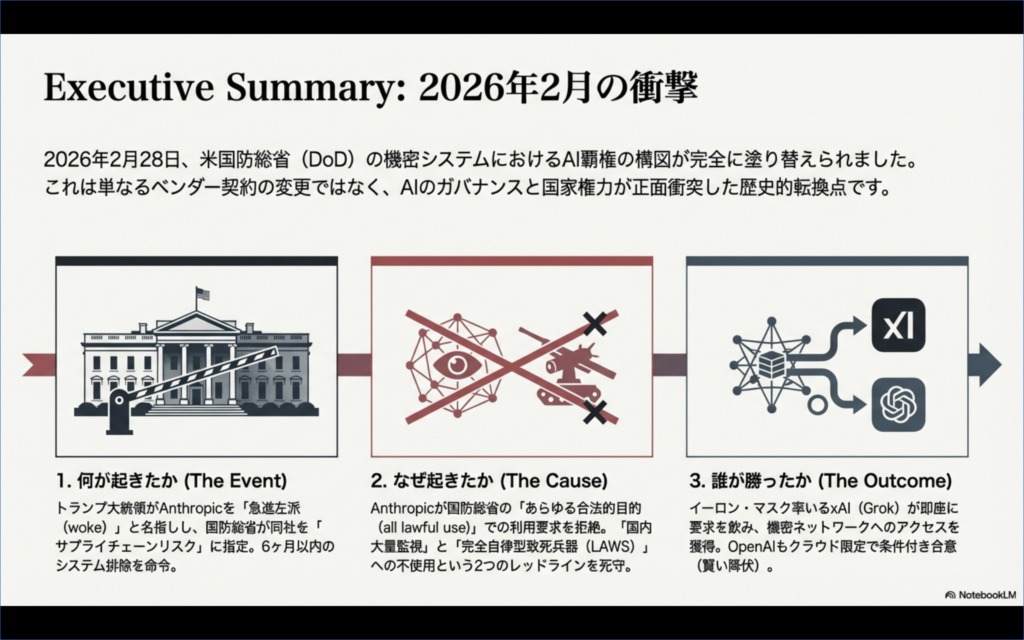 Executive Summary: 2026年2月の衝撃

2026年2月28日、米国防総省（DoD）の機密システムにおけるAI覇権の構図が完全に塗り替えられました。これは単なるベンダー契約の変更ではなく、AIのガバナンスと国家権力が正面衝突した歴史的転換点です。

XI

1. 何が起きたか (The Event)

トランプ大統領がAnthropicを「急進左派（woke）」と名指しし、国防総省が同社を「サプライチェーンリスク」に指定。6ヶ月以内のシステム排除を命令。

2. なぜ起きたか (The Cause)

Anthropicが国防総省の「あらゆる合法的目的（all lawful use）」での利用要求を拒絶。「国内大量監視」と「完全自律型致死兵器（LAWS）」への不使用という2つのレッドラインを死守。

3. 誰が勝ったか (The Outcome)

イーロン・マスク率いるxAI（Grok）が即座に要求を飲み、機密ネットワークへのアクセスを獲得。OpenAIもクラウド限定で条件付き合意（賢い降伏）。

NotebookLM